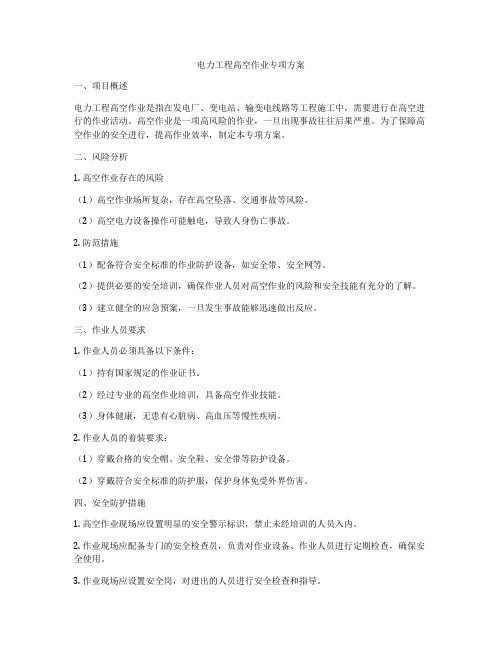 电力工程高空作业专项方案

一、项目概述

电力工程高空作业是指在发电厂、变电站、输变电线路等工程施工中，需要进行在高空进行的作业活动。高空作业是一项高风险的作业，一旦出现事故往往后果严重。为了保障高空作业的安全进行，提高作业效率，制定本专项方案。

二、风险分析

1. 高空作业存在的风险

（1）高空作业场所复杂，存在高空坠落、交通事故等风险。

（2）高空电力设备操作可能触电，导致人身伤亡事故。

2. 防范措施

（1）配备符合安全标准的作业防护设备，如安全带、安全网等。

（2）提供必要的安全培训，确保作业人员对高空作业的风险和安全技能有充分的了解。

（3）建立健全的应急预案，一旦发生事故能够迅速做出反应。

三、作业人员要求

1. 作业人员必须具备以下条件：

（1）持有国家规定的作业证书。

（2）经过专业的高空作业培训，具备高空作业技能。

（3）身体健康，无患有心脏病、高血压等慢性疾病。

2. 作业人员的着装要求：

（1）穿戴合格的安全帽、安全鞋、安全带等防护设备。

（2）穿戴符合安全标准的防护服，保护身体免受外界伤害。

四、安全防护措施

1. 高空作业现场应设置明显的安全警示标识，禁止未经培训的人员入内。

2. 作业现场应配备专门的安全检查员，负责对作业设备、作业人员进行定期检查，确保安全使用。

3. 作业现场应设置安全岗，对进出的人员进行安全检查和指导。